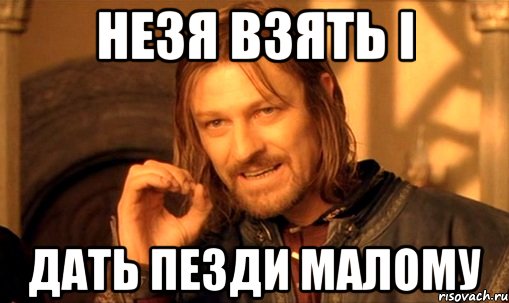 НЕЗЯ ВЗЯТЬ І

ДАТЬ ПЕЗДИ МАЛОМУ

risovach.ru